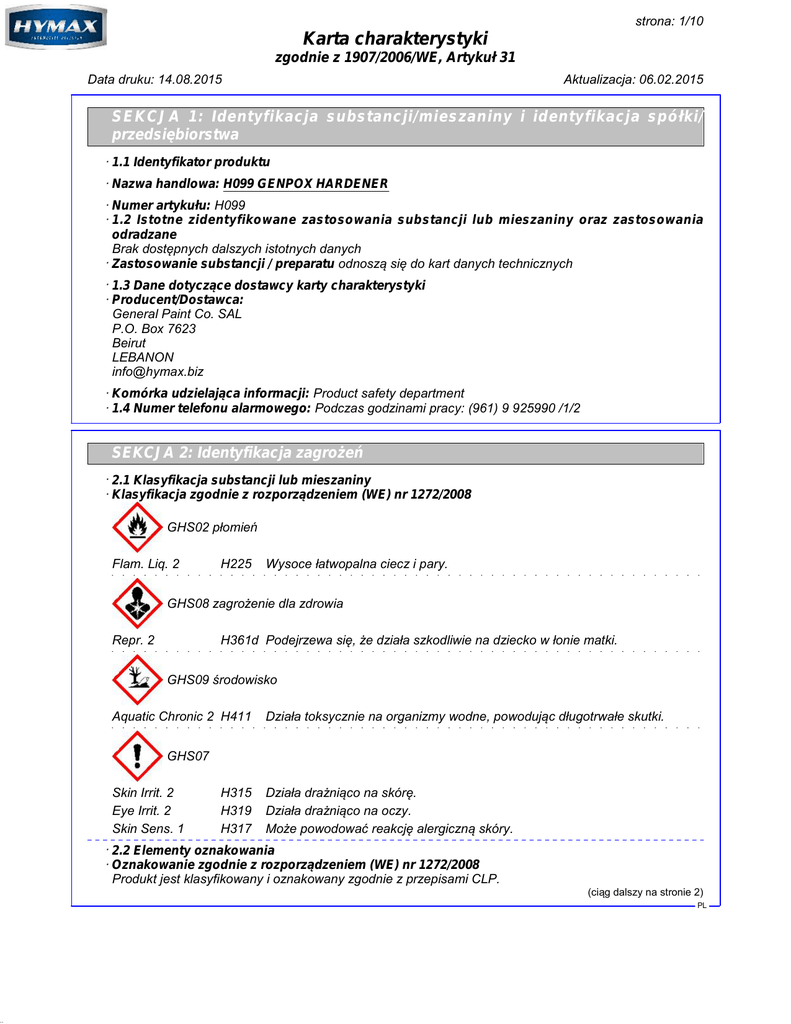 HYMAX

strona: 1/10

Karta charakterystyki
zgodnie z 1907/2006/WE, Artykuł 31

Data druku: 14.08.2015

Aktualizacja: 06.02.2015

SEKCJA 1: Identyfikacja substancji/mieszaniny i identyfikacja spółki/przedsiębiorstwa

· 1.1 Identyfikator produktu

· Nazwa handlowa: H099 GENPOX HARDENER

· Numer artykułu: H099
· 1.2 Istotne zidentyfikowane zastosowania substancji lub mieszaniny oraz zastosowania odradzane
Brak dostępnych dalszych istotnych danych
· Zastosowanie substancji / preparatu odnoszą się do kart danych technicznych

· 1.3 Dane dotyczące dostawcy karty charakterystyki
· Producent/Dostawca:
General Paint Co. SAL
P.O. Box 7623
Beirut
LEBANON
info@hymax.biz

· Komórka udzielająca informacji: Product safety department
· 1.4 Numer telefonu alarmowego: Podczas godzinami pracy: (961) 9 925990 /1/2

SEKCJA 2: Identyfikacja zagrożeń

· 2.1 Klasyfikacja substancji lub mieszaniny
· Klasyfikacja zgodnie z rozporządzeniem (WE) nr 1272/2008

GHS02 płomień

Flam. Liq. 2 H225 Wysoce łatwopalna ciecz i pary.

GHS08 zagrożenie dla zdrowia

Repr. 2 H361d Podejrzewa się, że działa szkodliwie na dziecko w łonie matki.

GHS09 środowisko

Aquatic Chronic 2 H411 Działa toksycznie na organizmy wodne, powodując długotrwałe skutki.

GHS07

Skin Irrit. 2 H315 Działa drażniąco na skórę.
Eye Irrit. 2 H319 Działa drażniąco na oczy.
Skin Sens. 1 H317 Może powodować reakcję alergiczną skóry.

· 2.2 Elementy oznakowania
· Oznakowanie zgodnie z rozporządzeniem (WE) nr 1272/2008
Produkt jest klasyfikowany i oznakowany zgodnie z przepisami CLP.

(ciąg dalszy na stronie 2)
PL